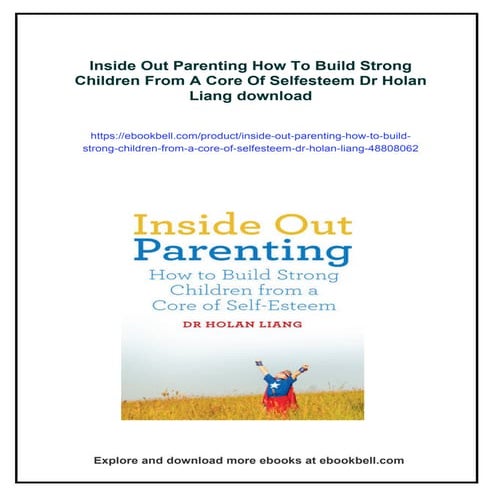 Inside Out Parenting How To Build Strong Children From A Core Of Selfesteem Dr Holan Liang download

https://ebookbell.com/product/inside-out-parenting-how-to-build-strong-children-from-a-core-of-selfesteem-dr-holan-liang-48808062

Inside Out
Parenting
How to Build Strong Children from a Core of Self-Esteem
DR HOLAN LIANG

Explore and download more ebooks at ebookbell.com